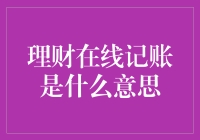 理财在线记账是什么意思